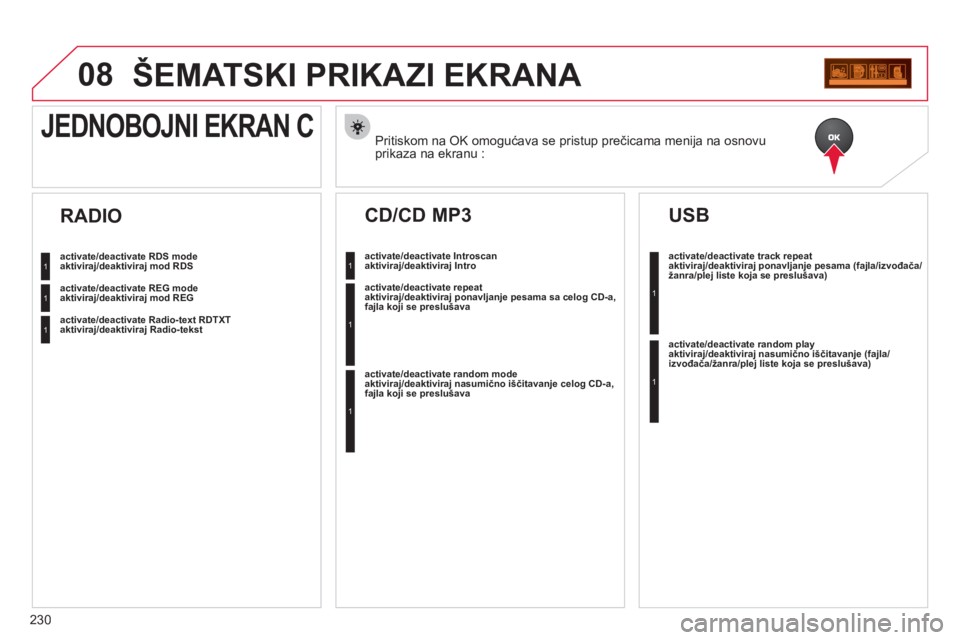 08 ŠEMATSKI PRIKAZI EKRANA

JEDNOBOJNI EKRAN C

Pritiskom na OK omogućava se pristup prečicama menija na osnovu prikaza na ekranu :

OK

RADIO

1 activate/deactivate RDS mode
aktiviraj/deaktiviraj mod RDS

1 activate/deactivate REG mode
aktiviraj/deaktiviraj mod REG

1 activate/deactivate Radio-text RDTXT
aktiviraj/deaktiviraj Radio-tekst

CD/CD MP3

1 activate/deactivate Introscan
aktiviraj/deaktiviraj Intro

1 activate/deactivate repeat
aktiviraj/deaktiviraj ponavljanje pesama sa celog CD-a, fajla koji se preslušava

1 activate/deactivate random mode
aktiviraj/deaktiviraj nasumično iščitavanje celog CD-a, fajla koji se preslušava

USB

1 activate/deactivate track repeat
aktiviraj/deaktiviraj ponavljanje pesama (fajla/izvođača/žanra/plej liste koja se preslušava)

1 activate/deactivate random play
aktiviraj/deaktiviraj nasumično iščitavanje (fajla/izvođača/žanra/plej liste koja se preslušava)

230

carmanualsonline.info